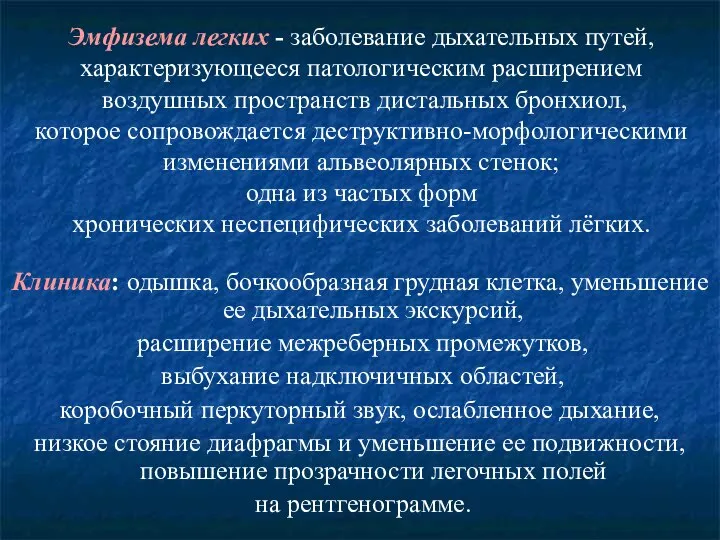 Эмфизема легких - заболевание дыхательных путей, характеризующееся патологическим расширением воздушных пространств дистальных бронхиол, которое сопровождается деструктивно-морфологическими изменениями альвеолярных стенок; одна из частых форм хронических неспецифических заболеваний лёгких.

Клиника: одышка, бочкообразная грудная клетка, уменьшение ее дыхательных экскурсий, расширение межреберных промежутков, выбухание надключичных областей, коробочный перкуторный звук, ослабленное дыхание, низкое стояние диафрагмы и уменьшение ее подвижности, повышение прозрачности легочных полей на рентгенограмме.